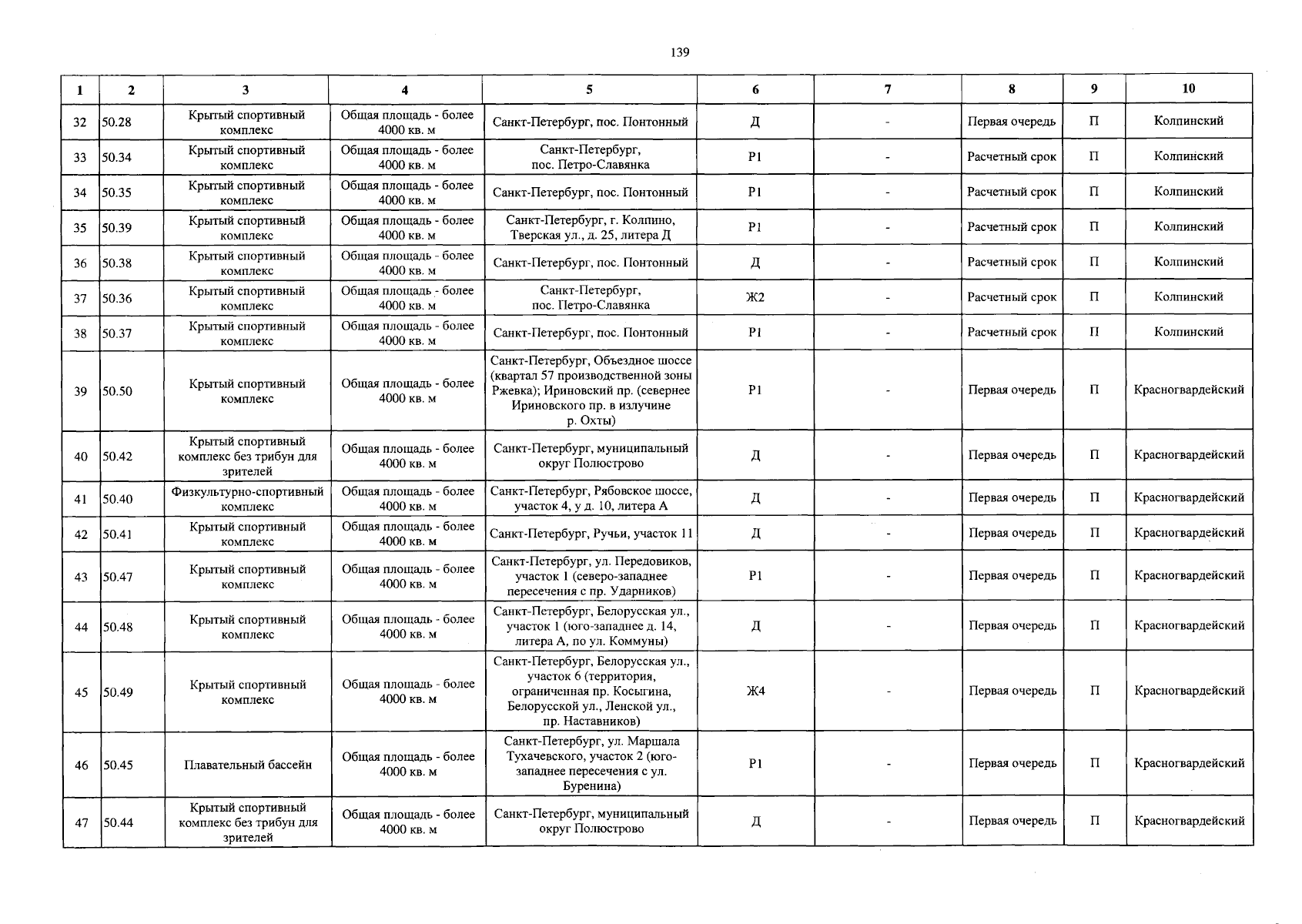 139

| 1 | 2 | 3 | 4 | 5 | 6 | 7 | 8 | 9 | 10 |
|---|---|---|---|---|---|---|---|---|---|
| 32 | 50.28 | Крытый спортивный комплекс | Общая площадь - более 4000 кв. м | Санкт-Петербург, пос. Понтонный | Д | - | Первая очередь | П | Колпинский |
| 33 | 50.34 | Крытый спортивный комплекс | Общая площадь - более 4000 кв. м | Санкт-Петербург, пос. Петро-Славянка | Р1 | - | Расчетный срок | П | Колпинский |
| 34 | 50.35 | Крытый спортивный комплекс | Общая площадь - более 4000 кв. м | Санкт-Петербург, пос. Понтонный | Р1 | - | Расчетный срок | П | Колпинский |
| 35 | 50.39 | Крытый спортивный комплекс | Общая площадь - более 4000 кв. м | Санкт-Петербург, г. Колпино, Тверская ул., д. 25, литера Д | Р1 | - | Расчетный срок | П | Колпинский |
| 36 | 50.38 | Крытый спортивный комплекс | Общая площадь - более 4000 кв. м | Санкт-Петербург, пос. Понтонный | Д | - | Расчетный срок | П | Колпинский |
| 37 | 50.36 | Крытый спортивный комплекс | Общая площадь - более 4000 кв. м | Санкт-Петербург, пос. Петро-Славянка | Ж2 | - | Расчетный срок | П | Колпинский |
| 38 | 50.37 | Крытый спортивный комплекс | Общая площадь - более 4000 кв. м | Санкт-Петербург, пос. Понтонный | Р1 | - | Расчетный срок | П | Колпинский |
| 39 | 50.50 | Крытый спортивный комплекс | Общая площадь - более 4000 кв. м | Санкт-Петербург, Объездное шоссе (квартал 57 производственной зоны Ржевка); Ириновский пр. (севернее Ириновского пр. в излучине р. Охты) | Р1 | - | Первая очередь | П | Красногвардейский |
| 40 | 50.42 | Крытый спортивный комплекс без трибун для зрителей | Общая площадь - более 4000 кв. м | Санкт-Петербург, муниципальный округ Полюстрово | Д | - | Первая очередь | П | Красногвардейский |
| 41 | 50.40 | Физкультурно-спортивный комплекс | Общая площадь - более 4000 кв. м | Санкт-Петербург, Рябовское шоссе, участок 4, у д. 10, литера А | Д | - | Первая очередь | П | Красногвардейский |
| 42 | 50.41 | Крытый спортивный комплекс | Общая площадь - более 4000 кв. м | Санкт-Петербург, Ручьи, участок 11 | Д | - | Первая очередь | П | Красногвардейский |
| 43 | 50.47 | Крытый спортивный комплекс | Общая площадь - более 4000 кв. м | Санкт-Петербург, ул. Передовиков, участок 1 (северо-западнее пересечения с пр. Ударников) | Р1 | - | Первая очередь | П | Красногвардейский |
| 44 | 50.48 | Крытый спортивный комплекс | Общая площадь - более 4000 кв. м | Санкт-Петербург, Белорусская ул., участок 1 (юго-западнее д. 14, литера А, по ул. Коммуны) | Д | - | Первая очередь | П | Красногвардейский |
| 45 | 50.49 | Крытый спортивный комплекс | Общая площадь - более 4000 кв. м | Санкт-Петербург, Белорусская ул., участок 6 (территория, ограниченная пр. Косыгина, Белорусской ул., Ленской ул., пр. Наставников) | Ж4 | - | Первая очередь | П | Красногвардейский |
| 46 | 50.45 | Плавательный бассейн | Общая площадь - более 4000 кв. м | Санкт-Петербург, ул. Маршала Тухачевского, участок 2 (юго-западнее пересечения с ул. Буренина) | Р1 | - | Первая очередь | П | Красногвардейский |
| 47 | 50.44 | Крытый спортивный комплекс без трибун для зрителей | Общая площадь - более 4000 кв. м | Санкт-Петербург, муниципальный округ Полюстрово | Д | - | Первая очередь | П | Красногвардейский |